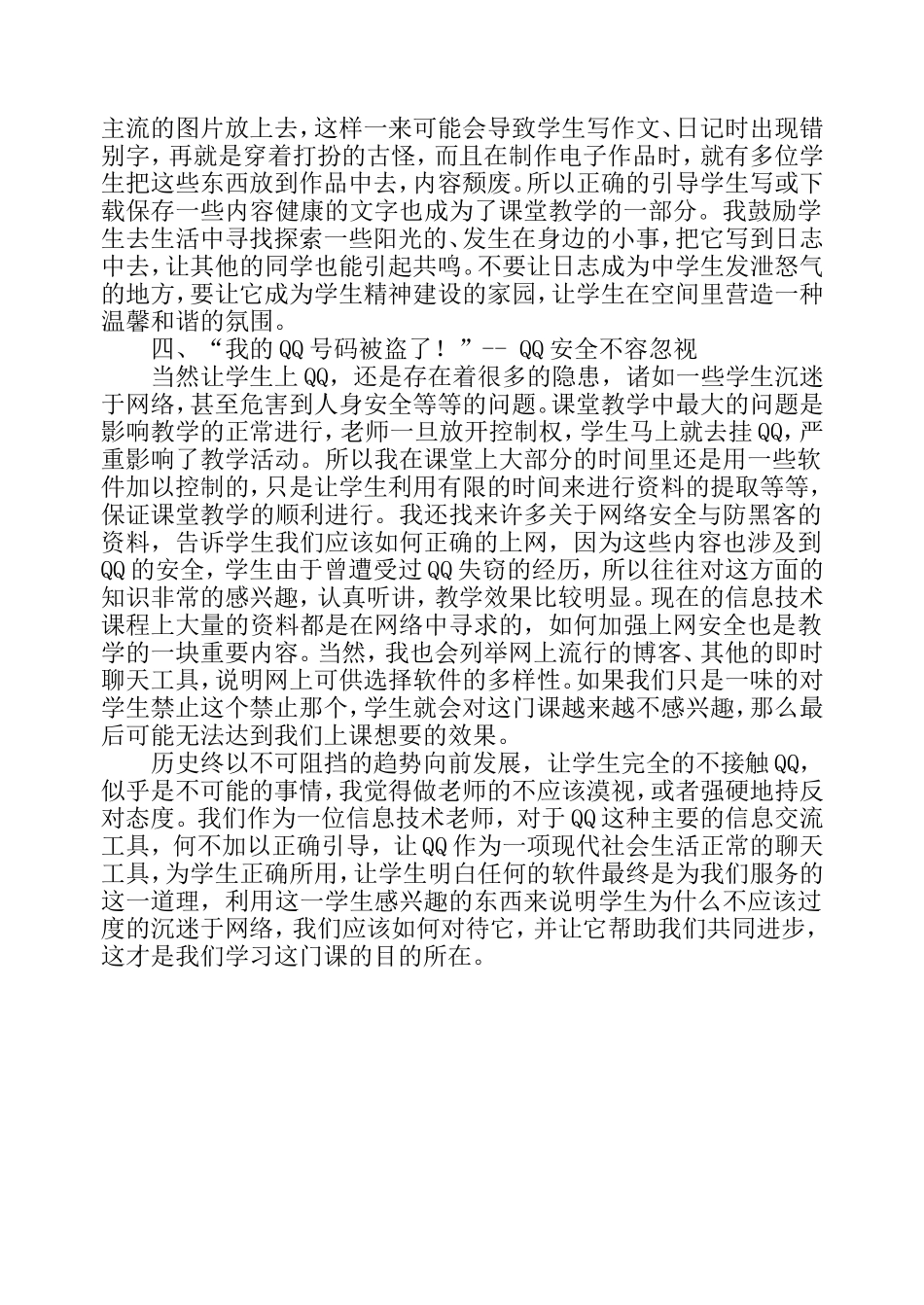 主流的图片放上去，这样一来可能会导致学生写作文、日记时出现错别字，再就是穿着打扮的古怪，而且在制作电子作品时，就有多位学生把这些东西放到作品中去，内容颓废。所以正确的引导学生写或下载保存一些内容健康的文字也成为了课堂教学的一部分。我鼓励学生去生活中寻找探索一些阳光的、发生在身边的小事，把它写到日志中去，让其他的同学也能引起共鸣。不要让日志成为中学生发泄怒气的地方，要让它成为学生精神建设的家园，让学生在空间里营造一种温馨和谐的氛围。

四、“我的QQ号码被盗了！”-- QQ安全不容忽视

当然让学生上QQ，还是存在着很多的隐患，诸如一些学生沉迷于网络，甚至危害到人身安全等等的问题。课堂教学中最大的问题是影响教学的正常进行，老师一旦放开控制权，学生马上就去挂QQ，严重影响了教学活动。所以我在课堂上大部分的时间里还是用一些软件加以控制的，只是让学生利用有限的时间来进行资料的提取等等，保证课堂教学的顺利进行。我还找来许多关于网络安全与防黑客的资料，告诉学生我们应该如何正确的上网，因为这些内容也涉及到QQ的安全，学生由于曾遭受过QQ失窃的经历，所以往往对这方面的知识非常的感兴趣，认真听讲，教学效果比较明显。现在的信息技术课程上大量的资料都是在网络中寻求的，如何加强上网安全也是教学的一块重要内容。当然，我也会列举网上流行的博客、其他的即时聊天工具，说明网上可供选择软件的多样性。如果我们只是一味的对学生禁止这个禁止那个，学生就会对这门课越来越不感兴趣，那么最后可能无法达到我们上课想要的效果。

历史终以不可阻挡的趋势向前发展，让学生完全的不接触QQ，似乎是不可能的事情，我觉得做老师的不应该漠视，或者强硬地持反对态度。我们作为一位信息技术老师，对于QQ这种主要的信息交流工具，何不加以正确引导，让QQ作为一项现代社会生活正常的聊天工具，为学生正确所用，让学生明白任何的软件最终是为我们服务的这一道理，利用这一学生感兴趣的东西来说明学生为什么不应该过度的沉迷于网络，我们应该如何对待它，并让它帮助我们共同进步，这才是我们学习这门课的目的所在。